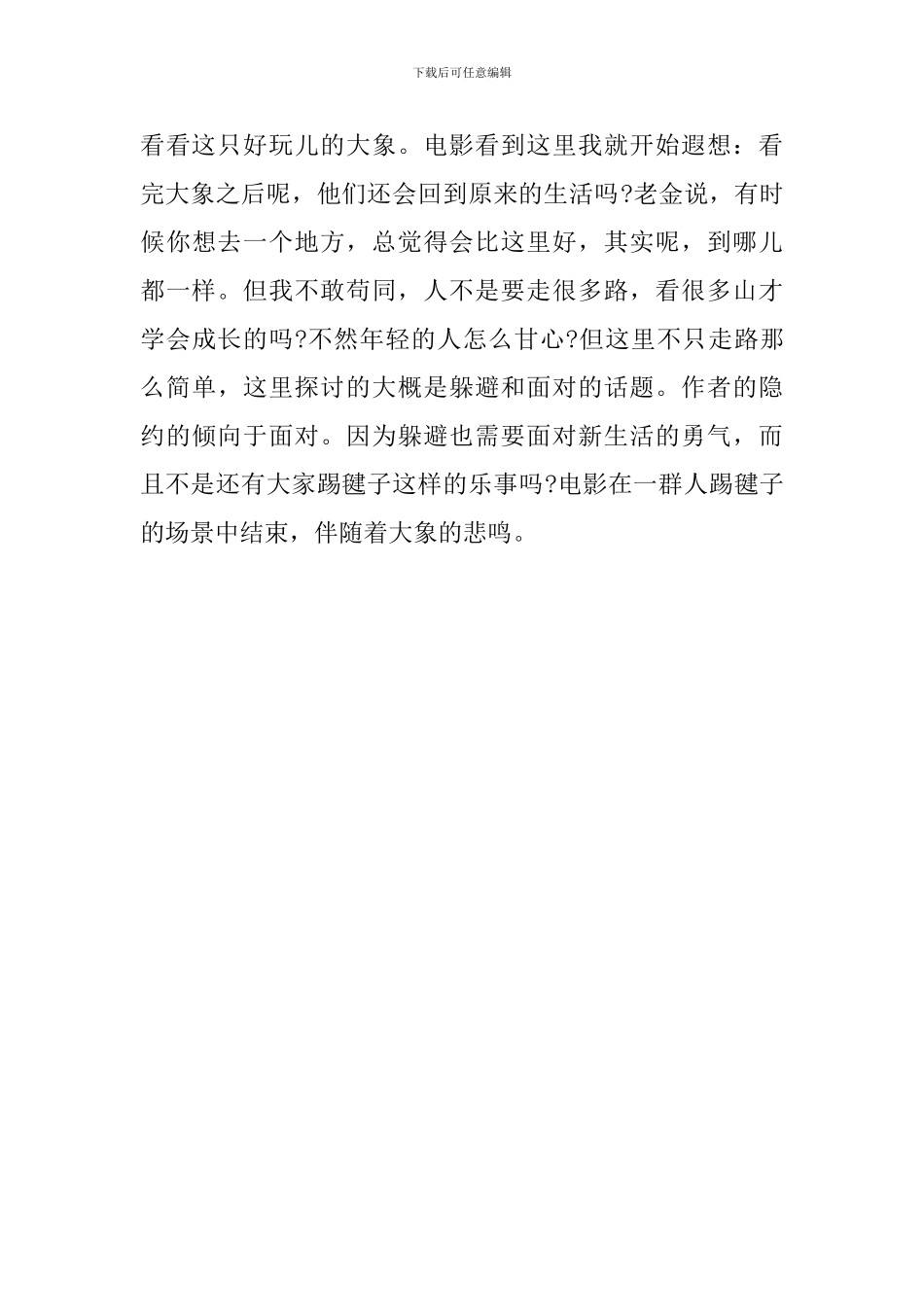 下载后可任意编辑

看看这只好玩儿的大象。电影看到这里我就开始遐想：看完大象之后呢，他们还会回到原来的生活吗?老金说，有时候你想去一个地方，总觉得会比这里好，其实呢，到哪儿都一样。但我不敢苟同，人不是要走很多路，看很多山才学会成长的吗?不然年轻的人怎么甘心?但这里不只走路那么简单，这里探讨的大概是躲避和面对的话题。作者的隐约的倾向于面对。因为躲避也需要面对新生活的勇气，而且不是还有大家踢毽子这样的乐事吗?电影在一群人踢毽子的场景中结束，伴随着大象的悲鸣。